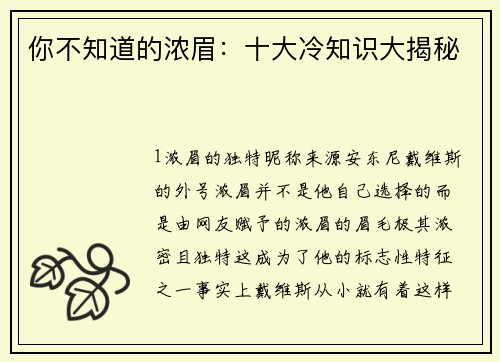 你不知道的浓眉：十大冷知识大揭秘

1浓眉的独特昵称来源安东尼戴维斯的外号浓眉并不是他自己选择的而是由网友赋予的浓眉的眉毛极其浓密且独特这成为了他的标志性特征之一事实上戴维斯从小就有着这样